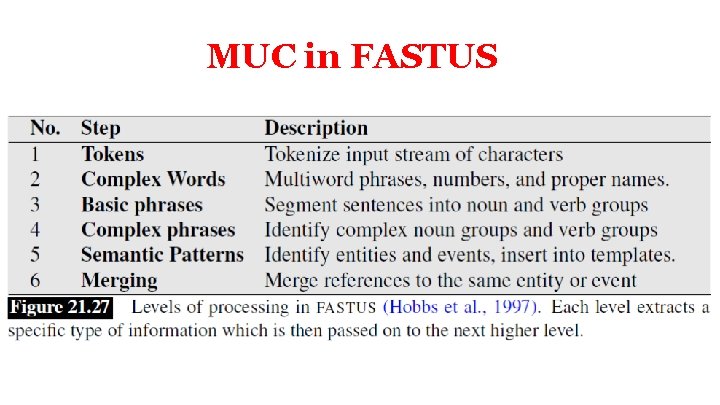 MUC in FASTUS

| No. | Step | Description |
|---|---|---|
| 1 | Tokens | Tokenize input stream of characters |
| 2 | Complex Words | Multiword phrases, numbers, and proper names. |
| 3 | Basic phrases | Segment sentences into noun and verb groups |
| 4 | Complex phrases | Identify complex noun groups and verb groups |
| 5 | Semantic Patterns | Identify entities and events, insert into templates. |
| 6 | Merging | Merge references to the same entity or event |

Figure 21.27 Levels of processing in FASTUS (Hobbs et al., 1997). Each level extracts a specific type of information which is then passed on to the next higher level.